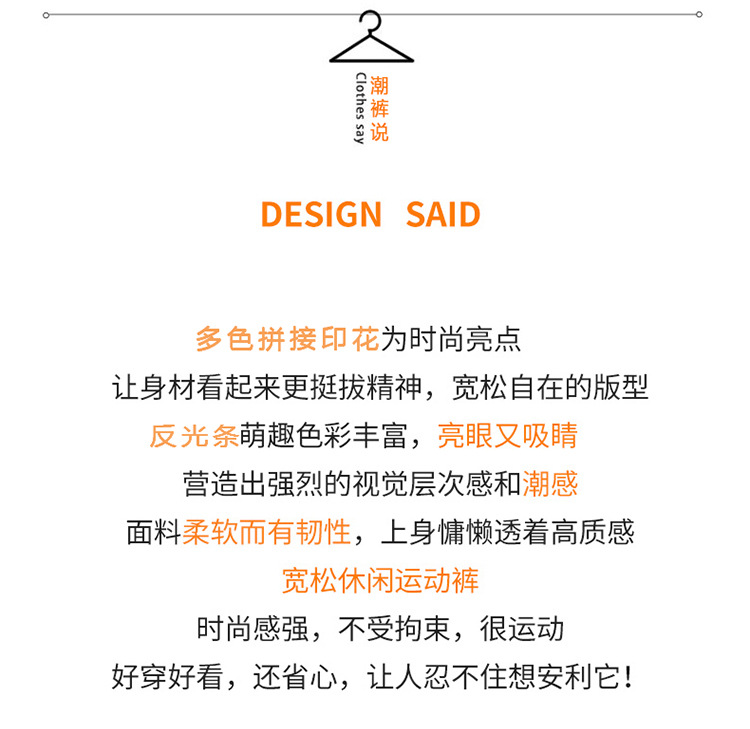 潮裤说
Clothes say

DESIGN SAID

多色拼接印花为时尚亮点
让身材看起来更挺拔精神，宽松自在的版型
反光条萌趣色彩丰富，亮眼又吸睛
营造出强烈的视觉层次感和潮感
面料柔软而有韧性，上身慵懒透着高质感
宽松休闲运动裤
时尚感强，不受拘束，很运动
好穿好看，还省心，让人忍不住想安利它！